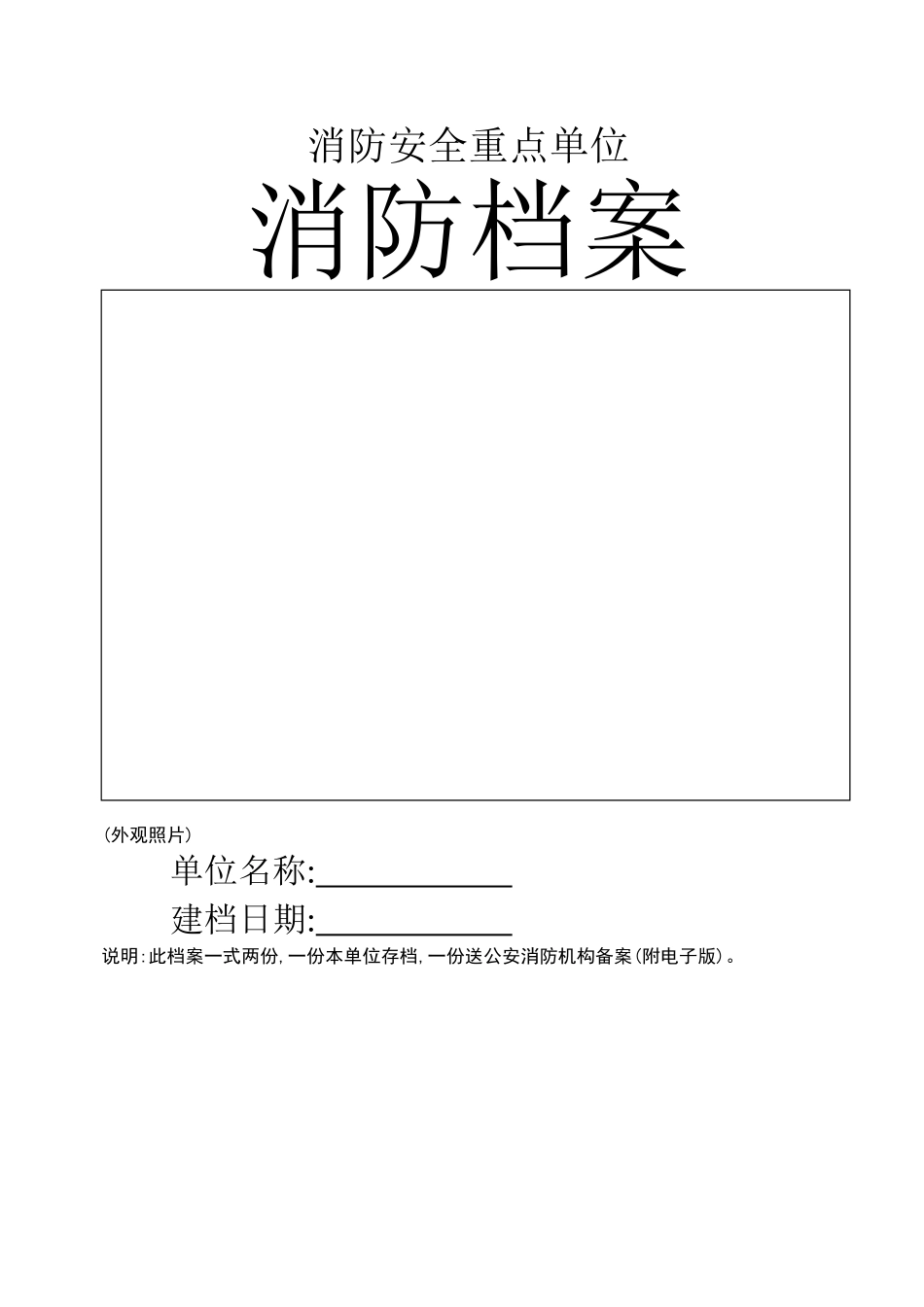 消防安全重点单位

消防档案

（外观照片）

单位名称:____________

建档日期:____________

说明：此档案一式两份，一份本单位存档，一份送公安消防机构备案（附电子版）。